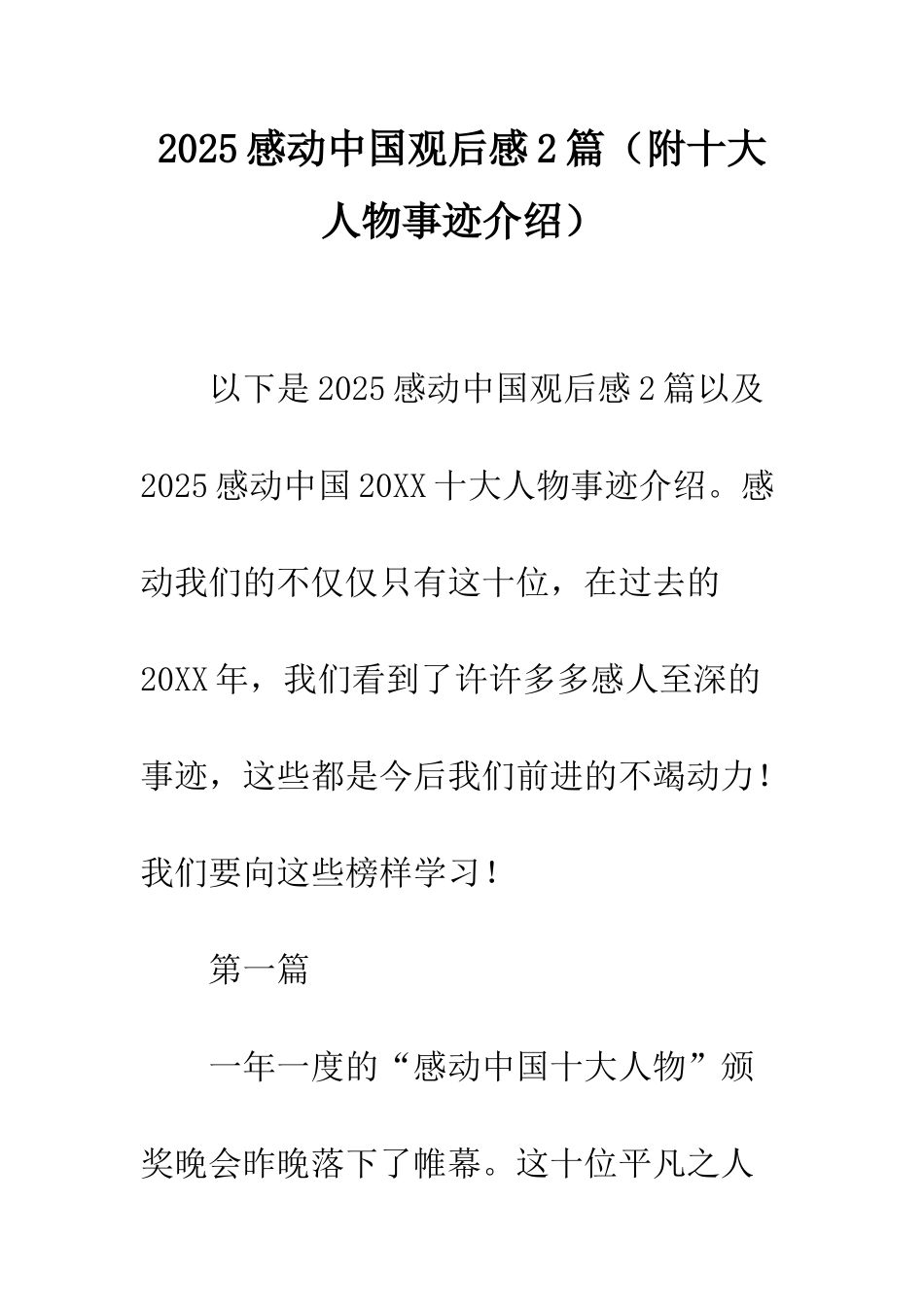 2025感动中国观后感2篇（附十大人物事迹介绍）

以下是2025感动中国观后感2篇以及2025感动中国20XX十大人物事迹介绍。感动我们的不仅仅只有这十位，在过去的20XX年，我们看到了许许多多感人至深的事迹，这些都是今后我们前进的不竭动力！我们要向这些榜样学习！

第一篇

一年一度的“感动中国十大人物”颁奖晚会昨晚落下了帷幕。这十位平凡之人